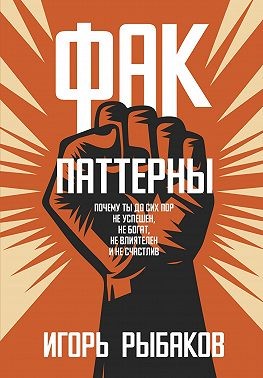 ФАК

ПАТТЕРНЫ

ПОЧЕМУ ТЫ ДО СИХ ПОР НЕ УСПЕШЕН, НЕ БОГАТ, НЕ ВЛИЯТЕЛЕН И НЕ СЧАСТЛИВ

ИГОРЬ РЫБАКОВ